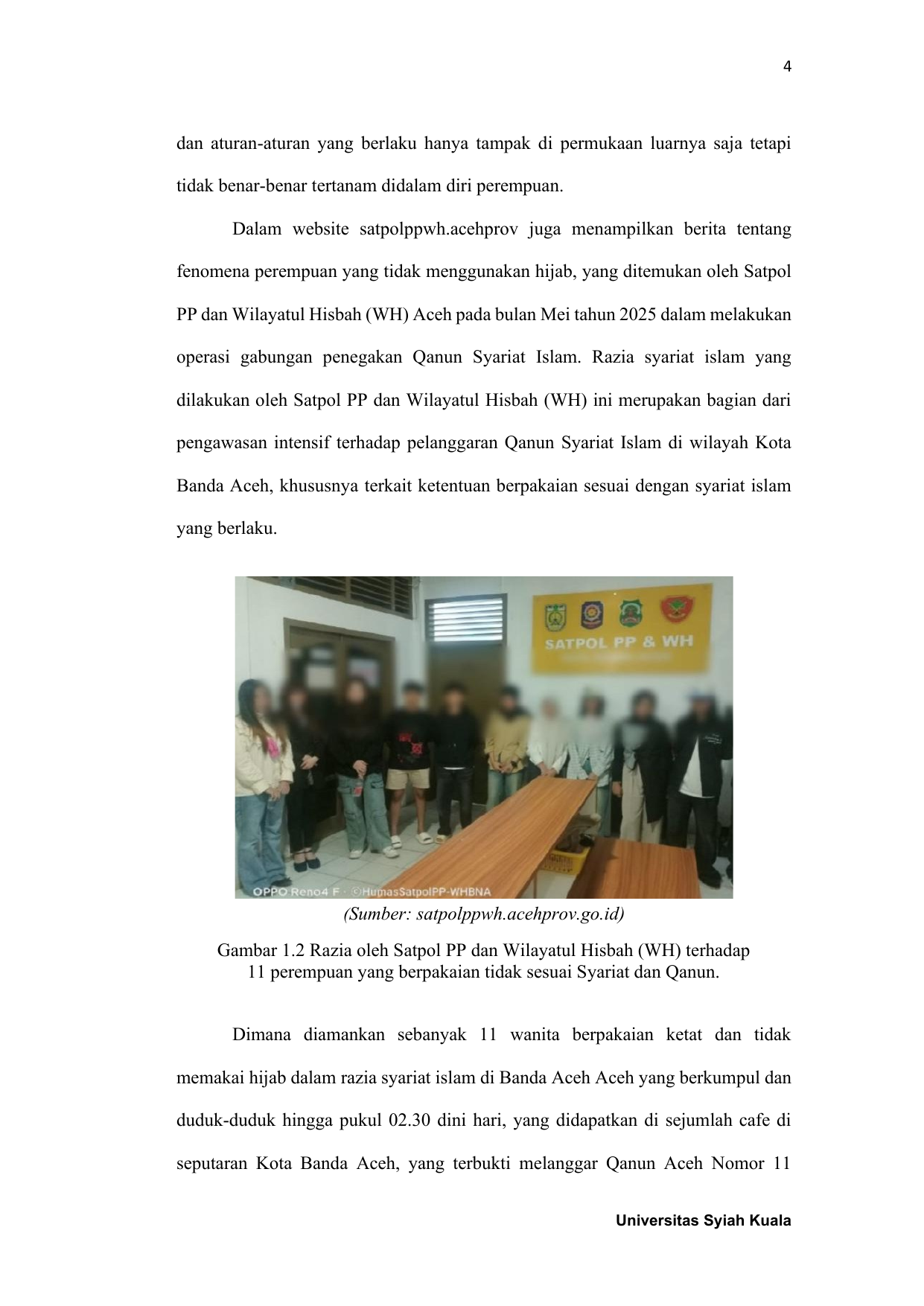 4

dan aturan-aturan yang berlaku hanya tampak di permukaan luarnya saja tetapi tidak benar-benar tertanam didalam diri perempuan.

Dalam website satpolppwh.acehprov juga menampilkan berita tentang fenomena perempuan yang tidak menggunakan hijab, yang ditemukan oleh Satpol PP dan Wilayatul Hisbah (WH) Aceh pada bulan Mei tahun 2025 dalam melakukan operasi gabungan penegakan Qanun Syariat Islam. Razia syariat islam yang dilakukan oleh Satpol PP dan Wilayatul Hisbah (WH) ini merupakan bagian dari pengawasan intensif terhadap pelanggaran Qanun Syariat Islam di wilayah Kota Banda Aceh, khususnya terkait ketentuan berpakaian sesuai dengan syariat islam yang berlaku.

SATPOL PP & WH

OPPO Reno4 F · ©HumasSatpolPP-WHBNA

(Sumber: satpolppwh.acehprov.go.id)

Gambar 1.2 Razia oleh Satpol PP dan Wilayatul Hisbah (WH) terhadap 11 perempuan yang berpakaian tidak sesuai Syariat dan Qanun.

Dimana diamankan sebanyak 11 wanita berpakaian ketat dan tidak memakai hijab dalam razia syariat islam di Banda Aceh Aceh yang berkumpul dan duduk-duduk hingga pukul 02.30 dini hari, yang didapatkan di sejumlah cafe di seputaran Kota Banda Aceh, yang terbukti melanggar Qanun Aceh Nomor 11

Universitas Syiah Kuala